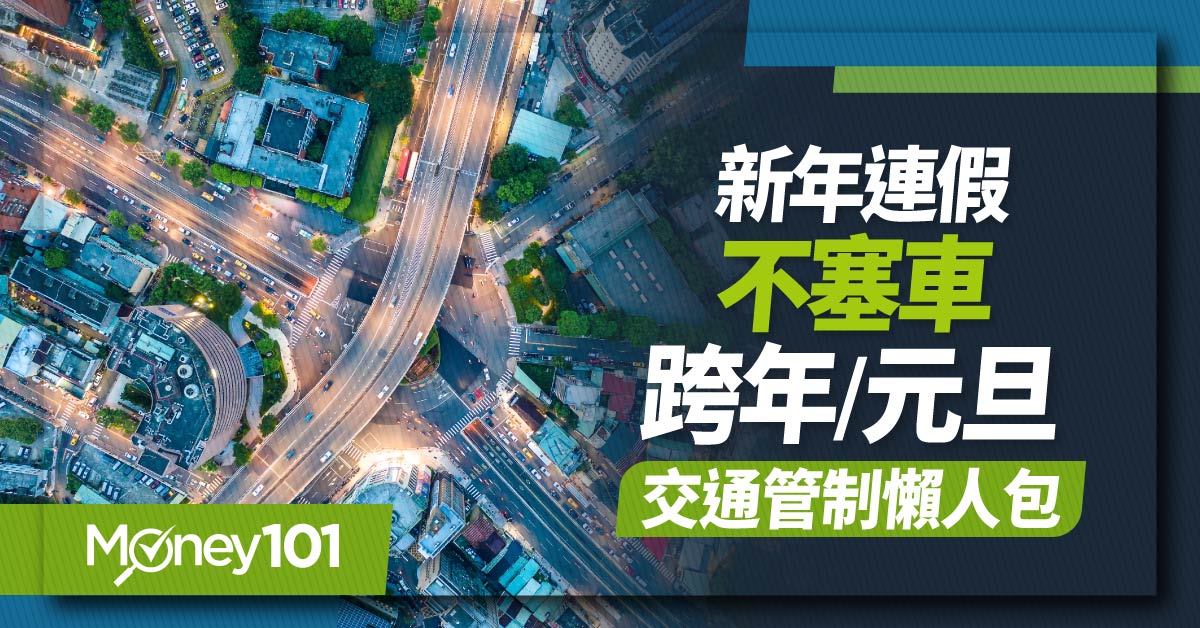 新年連假
不塞車
跨年/元旦
交通管制懶人包

Money101